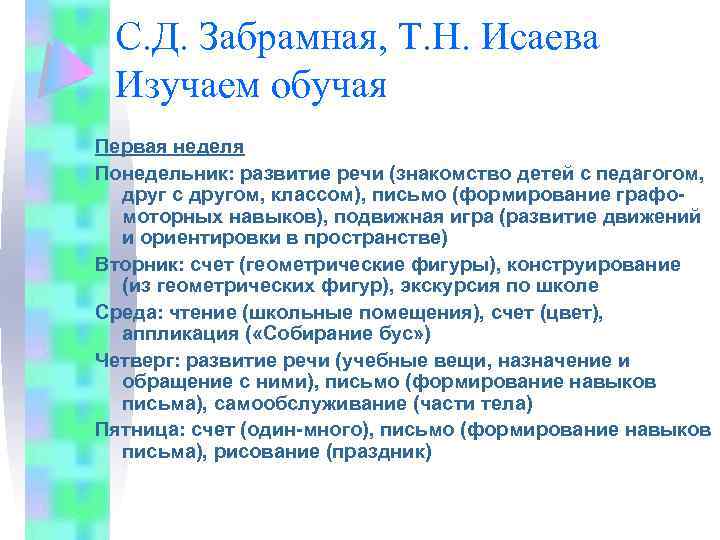 С.Д. Забрамная, Т.Н. Исаева
Изучаем обучая

Первая неделя

Понедельник: развитие речи (знакомство детей с педагогом, друг с другом, классом), письмо (формирование графомоторных навыков), подвижная игра (развитие движений и ориентировки в пространстве)

Вторник: счет (геометрические фигуры), конструирование (из геометрических фигур), экскурсия по школе

Среда: чтение (школьные помещения), счет (цвет), аппликация («Собирание бус»)

Четверг: развитие речи (учебные вещи, назначение и обращение с ними), письмо (формирование навыков письма), самообслуживание (части тела)

Пятница: счет (один-много), письмо (формирование навыков письма), рисование (праздник)